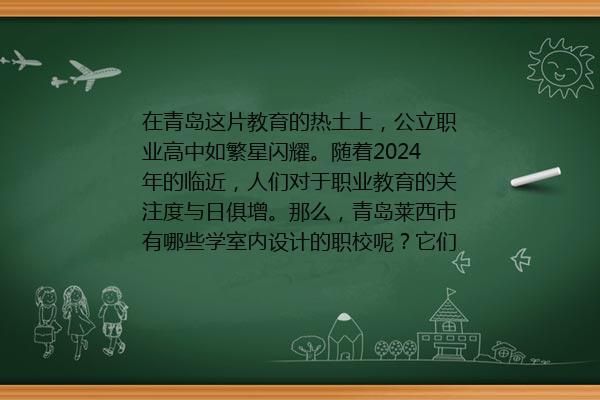 在青岛这片教育的热土上，公立职业高中如繁星闪耀。随着2024年的临近，人们对于职业教育的关注度与日俱增。那么，青岛莱西市有哪些学室内设计的职校呢？它们